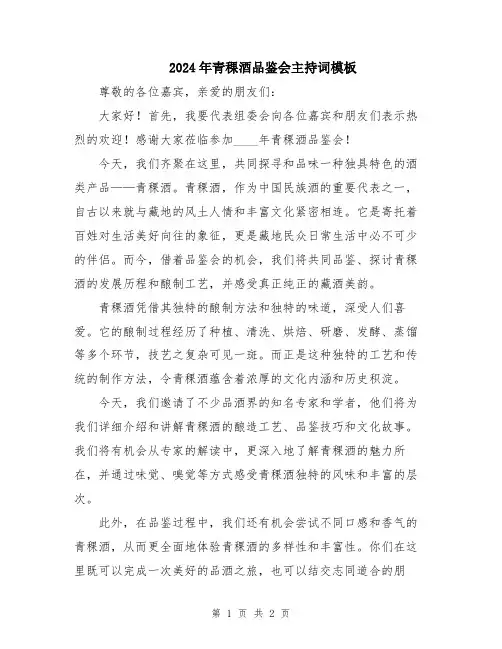 2024年青稞酒品鉴会主持词模板

尊敬的各位嘉宾，亲爱的朋友们：

大家好！首先，我要代表组委会向各位嘉宾和朋友们表示热烈的欢迎！感谢大家莅临参加____年青稞酒品鉴会！

今天，我们齐聚在这里，共同探寻和品味一种独具特色的酒类产品——青稞酒。青稞酒，作为中国民族酒的重要代表之一，自古以来就与藏地的风土人情和丰富文化紧密相连。它是寄托着百姓对生活美好向往的象征，更是藏地民众日常生活中必不可少的伴侣。而今，借着品鉴会的机会，我们将共同品鉴、探讨青稞酒的发展历程和酿制工艺，并感受真正纯正的藏酒美韵。

青稞酒凭借其独特的酿制方法和独特的味道，深受人们喜爱。它的酿制过程经历了种植、清洗、烘焙、研磨、发酵、蒸馏等多个环节，技艺之复杂可见一斑。而正是这种独特的工艺和传统的制作方法，令青稞酒蕴含着浓厚的文化内涵和历史积淀。

今天，我们邀请了不少品酒界的知名专家和学者，他们将为我们详细介绍和讲解青稞酒的酿造工艺、品鉴技巧和文化故事。我们将有机会从专家的解读中，更深入地了解青稞酒的魅力所在，并通过味觉、嗅觉等方式感受青稞酒独特的风味和丰富的层次。

此外，在品鉴过程中，我们还有机会尝试不同口感和香气的青稞酒，从而更全面地体验青稞酒的多样性和丰富性。你们在这里既可以完成一次美好的品酒之旅，也可以结交志同道合的朋

第 1 页 共 2 页